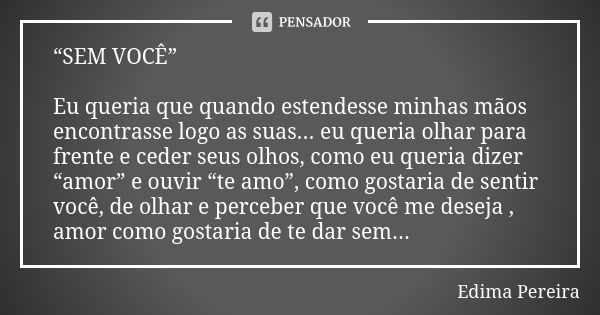 PENSADOR

“SEM VOCÊ”

Eu queria que quando estendesse minhas mãos encontrasse logo as suas... eu queria olhar para frente e ceder seus olhos, como eu queria dizer “amor” e ouvir “te amo”, como gostaria de sentir você, de olhar e perceber que você me deseja , amor como gostaria de te dar sem...

Edima Pereira